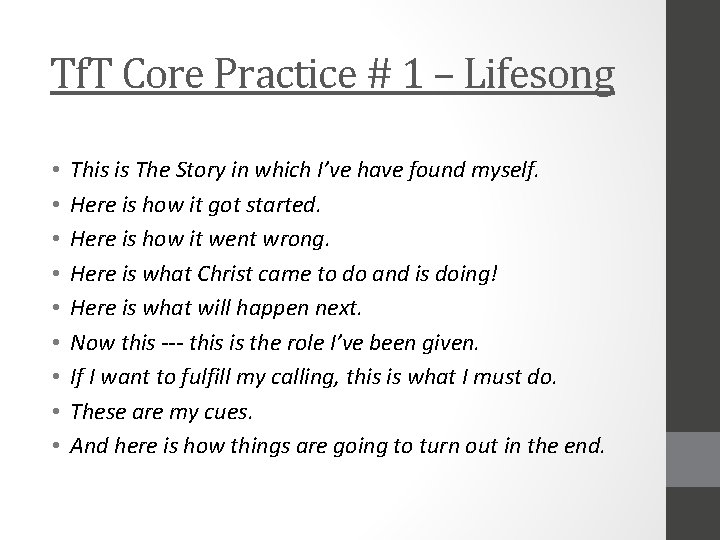 TfT Core Practice # 1 – Lifesong

• This is The Story in which I've have found myself.
• Here is how it got started.
• Here is how it went wrong.
• Here is what Christ came to do and is doing!
• Here is what will happen next.
• Now this --- this is the role I've been given.
• If I want to fulfill my calling, this is what I must do.
• These are my cues.
• And here is how things are going to turn out in the end.